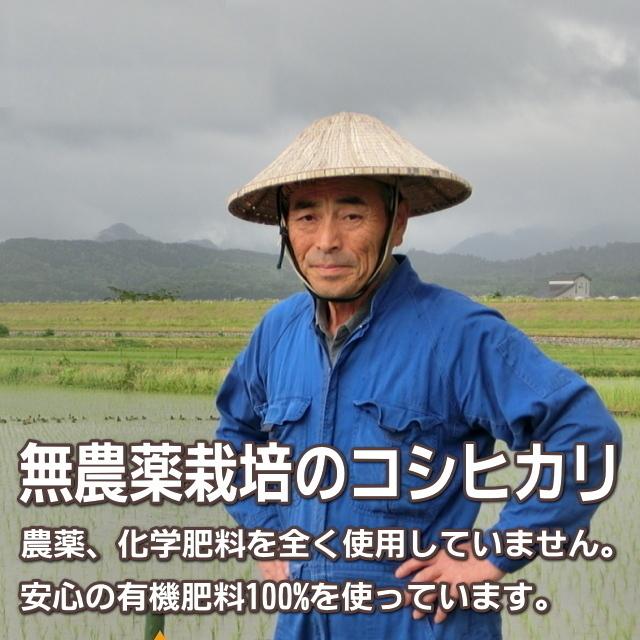 無農薬栽培のコシヒカリ

農薬、化学肥料を全く使用していません。
安心の有機肥料100%を使っています。